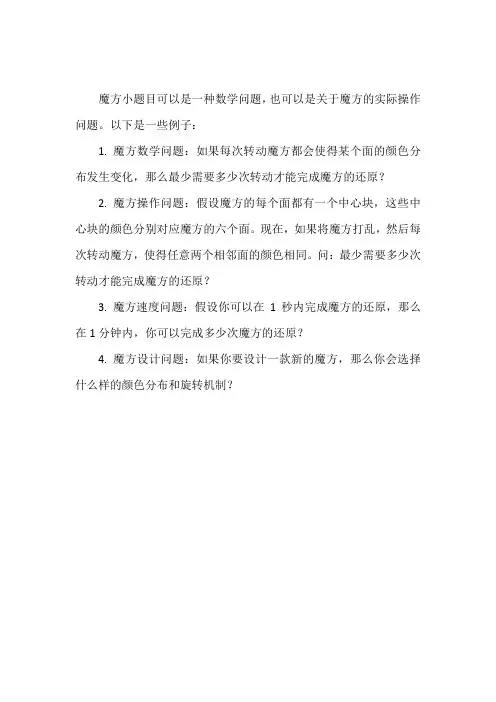 魔方小题目可以是一种数学问题，也可以是关于魔方的实际操作问题。以下是一些例子：

1. 魔方数学问题：如果每次转动魔方都会使得某个面的颜色分布发生变化，那么最少需要多少次转动才能完成魔方的还原？

2. 魔方操作问题：假设魔方的每个面都有一个中心块，这些中心块的颜色分别对应魔方的六个面。现在，如果将魔方打乱，然后每次转动魔方，使得任意两个相邻面的颜色相同。问：最少需要多少次转动才能完成魔方的还原？

3. 魔方速度问题：假设你可以在 1 秒内完成魔方的还原，那么在 1 分钟内，你可以完成多少次魔方的还原？

4. 魔方设计问题：如果你要设计一款新的魔方，那么你会选择什么样的颜色分布和旋转机制？